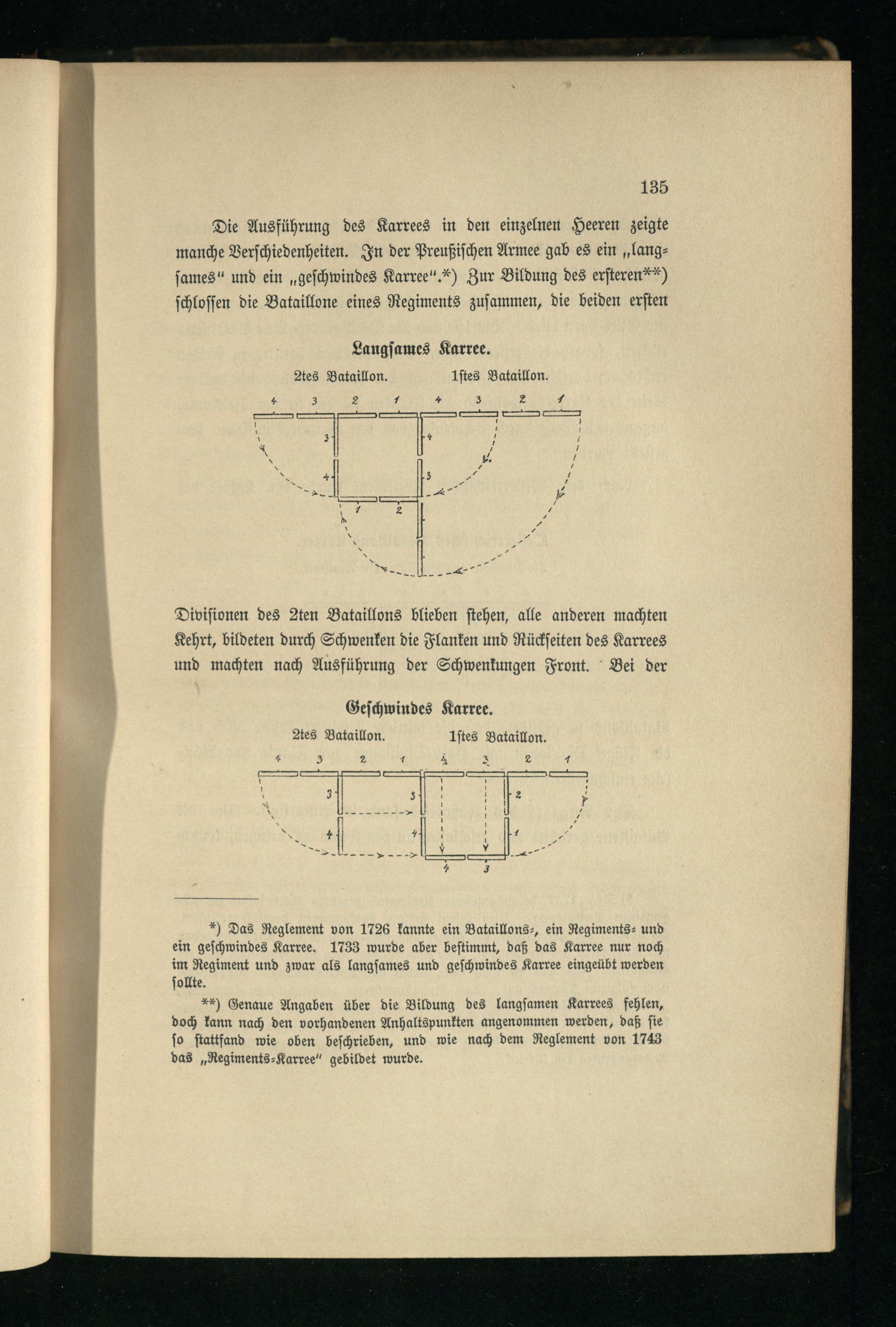 135

Die Ausführung des Karrees in den einzelnen Heeren zeigte manche Verschiedenheiten. In der Preußischen Armee gab es ein „langsames“ und ein „geschwindes Karree“.*) Zur Bildung des ersteren**) schlossen die Bataillone eines Regiments zusammen, die beiden ersten

Langsames Karree.

2tes Bataillon. 1stes Bataillon.

4 3 2 1 4 3 2 1

3 4

4 3

1 2

Divisionen des 2ten Bataillons blieben stehen, alle anderen machten Kehrt, bildeten durch Schwenken die Flanken und Rückseiten des Karrees und machten nach Ausführung der Schwenkungen Front. Bei der

Geschwindes Karree.

2tes Bataillon. 1stes Bataillon.

4 3 2 1 4 3 2 1

3 3 2

4 4 1

4 3

*) Das Reglement von 1726 kannte ein Bataillons-, ein Regiments- und ein geschwindes Karree. 1733 wurde aber bestimmt, daß das Karree nur noch im Regiment und zwar als langsames und geschwindes Karree eingeübt werden sollte.

**) Genaue Angaben über die Bildung des langsamen Karrees fehlen, doch kann nach den vorhandenen Anhaltspunkten angenommen werden, daß sie so stattfand wie oben beschrieben, und wie nach dem Reglement von 1743 das „Regiments-Karree“ gebildet wurde.